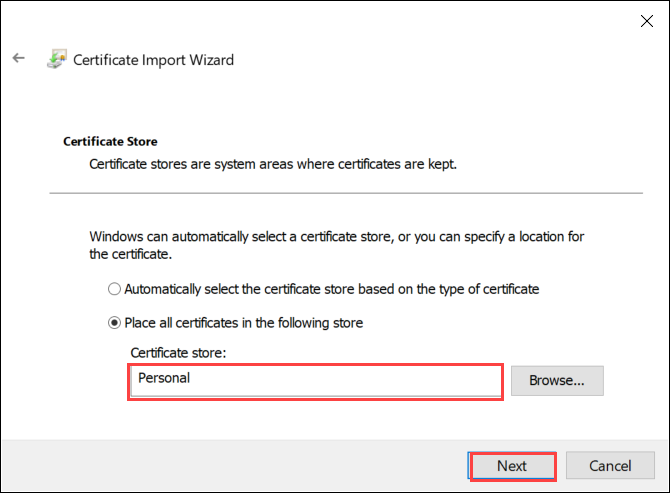 Certificate Import Wizard

Certificate Store

Certificate stores are system areas where certificates are kept.

Windows can automatically select a certificate store, or you can specify a location for the certificate.

Automatically select the certificate store based on the type of certificate

Place all certificates in the following store

Certificate store:

Personal

Browse...

Next

Cancel